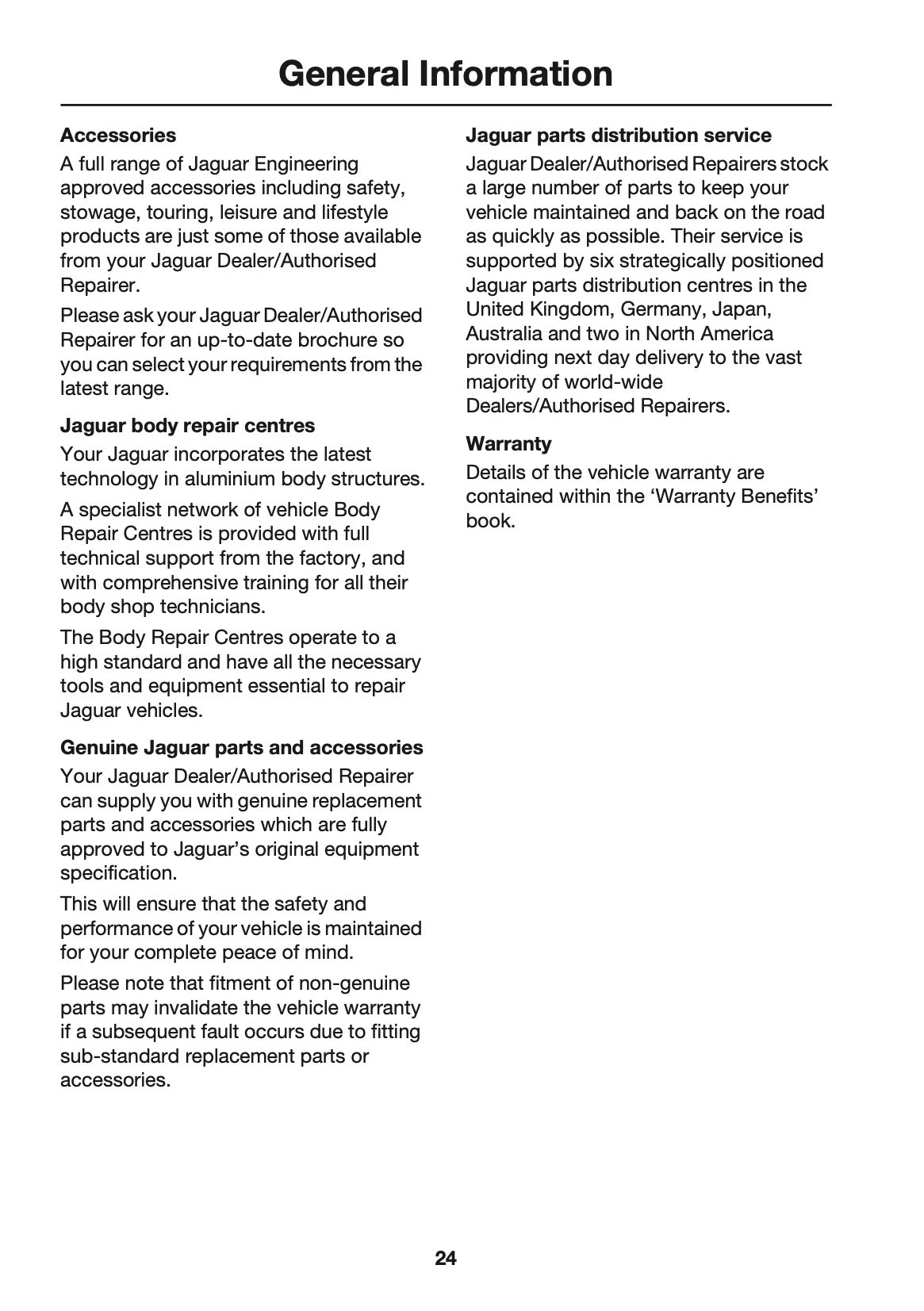 General Information

Accessories

A full range of Jaguar Engineering approved accessories including safety, stowage, touring, leisure and lifestyle products are just some of those available from your Jaguar Dealer/Authorised Repairer.

Please ask your Jaguar Dealer/Authorised Repairer for an up-to-date brochure so you can select your requirements from the latest range.

Jaguar body repair centres

Your Jaguar incorporates the latest technology in aluminium body structures.

A specialist network of vehicle Body Repair Centres is provided with full technical support from the factory, and with comprehensive training for all their body shop technicians.

The Body Repair Centres operate to a high standard and have all the necessary tools and equipment essential to repair Jaguar vehicles.

Genuine Jaguar parts and accessories

Your Jaguar Dealer/Authorised Repairer can supply you with genuine replacement parts and accessories which are fully approved to Jaguar's original equipment specification.

This will ensure that the safety and performance of your vehicle is maintained for your complete peace of mind.

Please note that fitment of non-genuine parts may invalidate the vehicle warranty if a subsequent fault occurs due to fitting sub-standard replacement parts or accessories.

Jaguar parts distribution service

Jaguar Dealer/Authorised Repairers stock a large number of parts to keep your vehicle maintained and back on the road as quickly as possible. Their service is supported by six strategically positioned Jaguar parts distribution centres in the United Kingdom, Germany, Japan, Australia and two in North America providing next day delivery to the vast majority of world-wide Dealers/Authorised Repairers.

Warranty

Details of the vehicle warranty are contained within the 'Warranty Benefits' book.

24